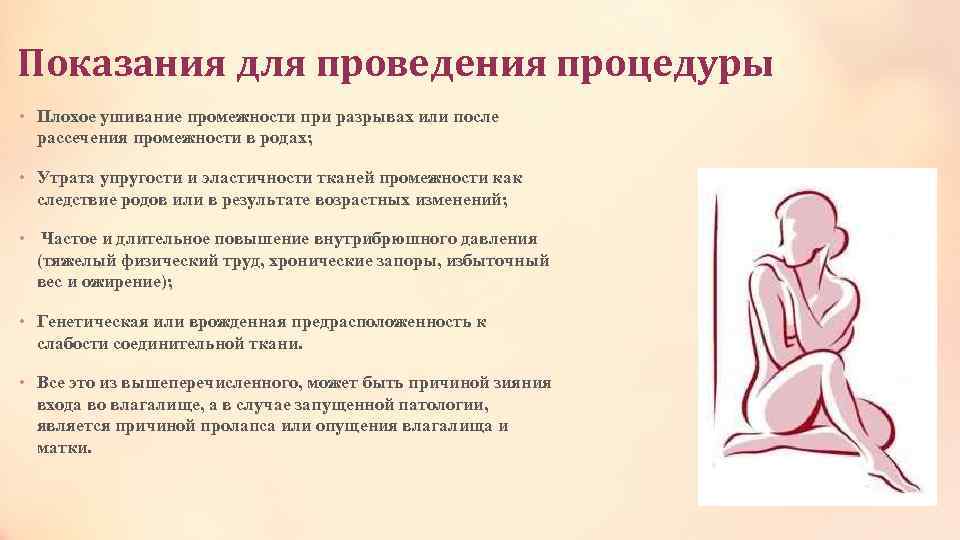 Показания для проведения процедуры

• Плохое ушивание промежности при разрывах или после рассечения промежности в родах;

• Утрата упругости и эластичности тканей промежности как следствие родов или в результате возрастных изменений;

• Частое и длительное повышение внутрибрюшного давления (тяжелый физический труд, хронические запоры, избыточный вес и ожирение);

• Генетическая или врожденная предрасположенность к слабости соединительной ткани.

• Все это из вышеперечисленного, может быть причиной зияния входа во влагалище, а в случае запущенной патологии, является причиной пролапса или опущения влагалища и матки.